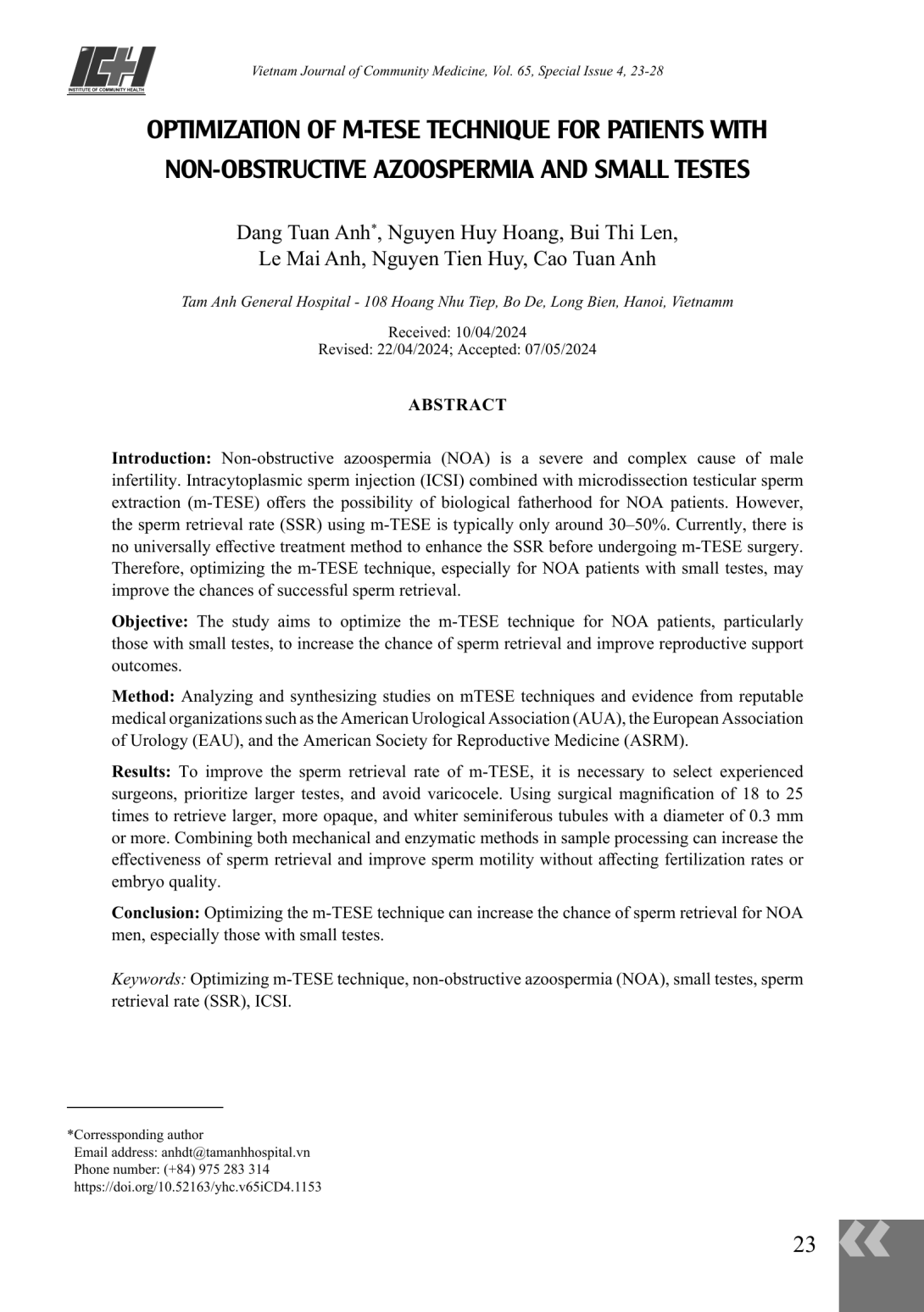 ICH
INSTITUTE OF COMMUNITY HEALTH

Vietnam Journal of Community Medicine, Vol. 65, Special Issue 4, 23-28

OPTIMIZATION OF M-TESE TECHNIQUE FOR PATIENTS WITH NON-OBSTRUCTIVE AZOOSPERMIA AND SMALL TESTES

Dang Tuan Anh*, Nguyen Huy Hoang, Bui Thi Len, Le Mai Anh, Nguyen Tien Huy, Cao Tuan Anh

Tam Anh General Hospital - 108 Hoang Nhu Tiep, Bo De, Long Bien, Hanoi, Vietnamm

Received: 10/04/2024
Revised: 22/04/2024; Accepted: 07/05/2024

ABSTRACT

Introduction: Non-obstructive azoospermia (NOA) is a severe and complex cause of male infertility. Intracytoplasmic sperm injection (ICSI) combined with microdissection testicular sperm extraction (m-TESE) offers the possibility of biological fatherhood for NOA patients. However, the sperm retrieval rate (SSR) using m-TESE is typically only around 30–50%. Currently, there is no universally effective treatment method to enhance the SSR before undergoing m-TESE surgery. Therefore, optimizing the m-TESE technique, especially for NOA patients with small testes, may improve the chances of successful sperm retrieval.

Objective: The study aims to optimize the m-TESE technique for NOA patients, particularly those with small testes, to increase the chance of sperm retrieval and improve reproductive support outcomes.

Method: Analyzing and synthesizing studies on mTESE techniques and evidence from reputable medical organizations such as the American Urological Association (AUA), the European Association of Urology (EAU), and the American Society for Reproductive Medicine (ASRM).

Results: To improve the sperm retrieval rate of m-TESE, it is necessary to select experienced surgeons, prioritize larger testes, and avoid varicocele. Using surgical magnification of 18 to 25 times to retrieve larger, more opaque, and whiter seminiferous tubules with a diameter of 0.3 mm or more. Combining both mechanical and enzymatic methods in sample processing can increase the effectiveness of sperm retrieval and improve sperm motility without affecting fertilization rates or embryo quality.

Conclusion: Optimizing the m-TESE technique can increase the chance of sperm retrieval for NOA men, especially those with small testes.

Keywords: Optimizing m-TESE technique, non-obstructive azoospermia (NOA), small testes, sperm retrieval rate (SSR), ICSI.

*Corressponding author
Email address: anhdt@tamanhhospital.vn
Phone number: (+84) 975 283 314
https://doi.org/10.52163/yhc.v65iCD4.1153

23